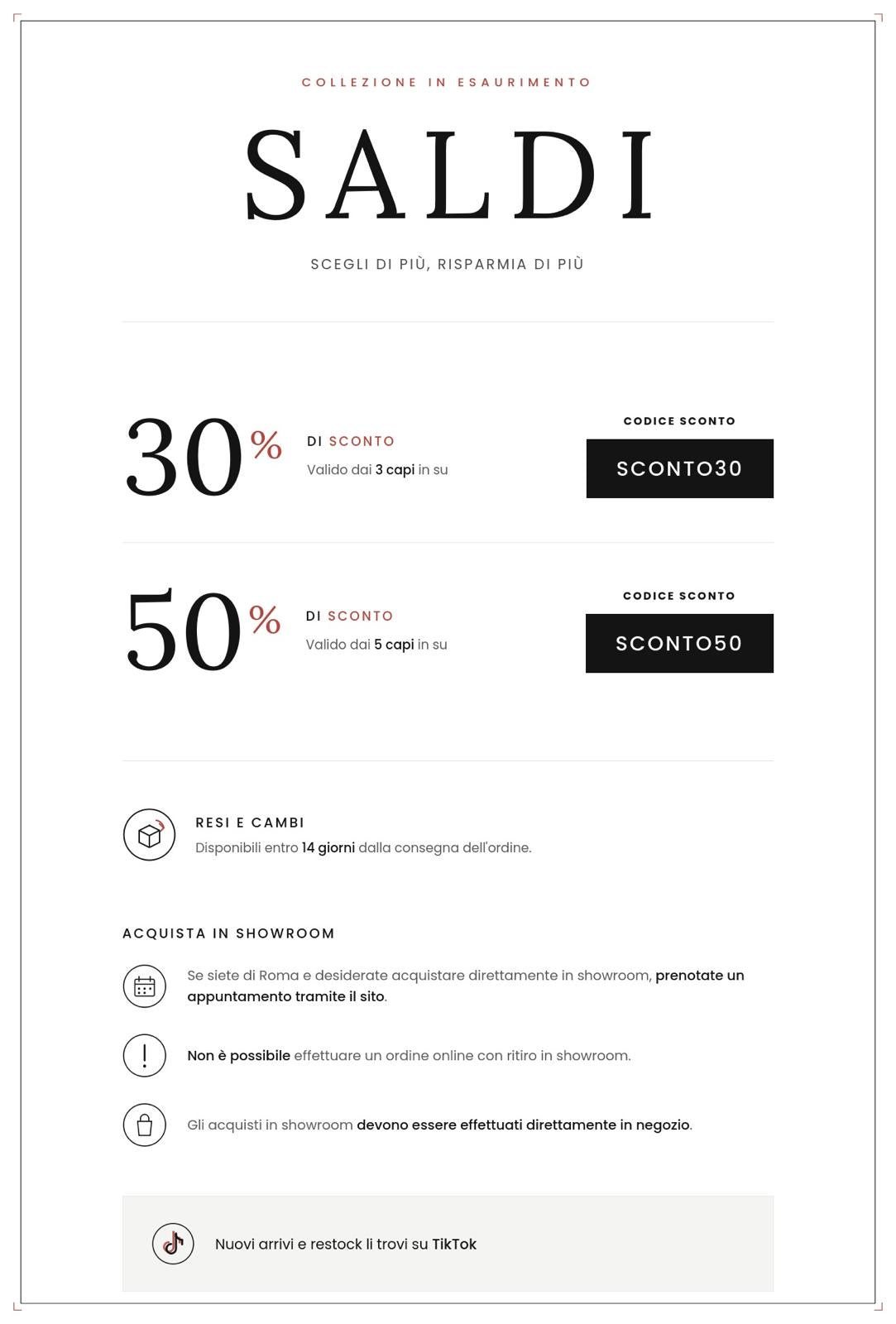 COLLEZIONE IN ESAURIMENTO

SALDI

SCEGLI DI PIÙ, RISPARMIA DI PIÙ

30%

DI SCONTO

Valido dai 3 capi in su

CODICE SCONTO

SCONTO30

50%

DI SCONTO

Valido dai 5 capi in su

CODICE SCONTO

SCONTO50

RESI E CAMBI

Disponibili entro 14 giorni dalla consegna dell'ordine.

ACQUISTA IN SHOWROOM

Se siete di Roma e desiderate acquistare direttamente in showroom, prenotate un appuntamento tramite il sito.

Non è possibile effettuare un ordine online con ritiro in showroom.

Gli acquisti in showroom devono essere effettuati direttamente in negozio.

Nuovi arrivi e restock li trovi su TikTok